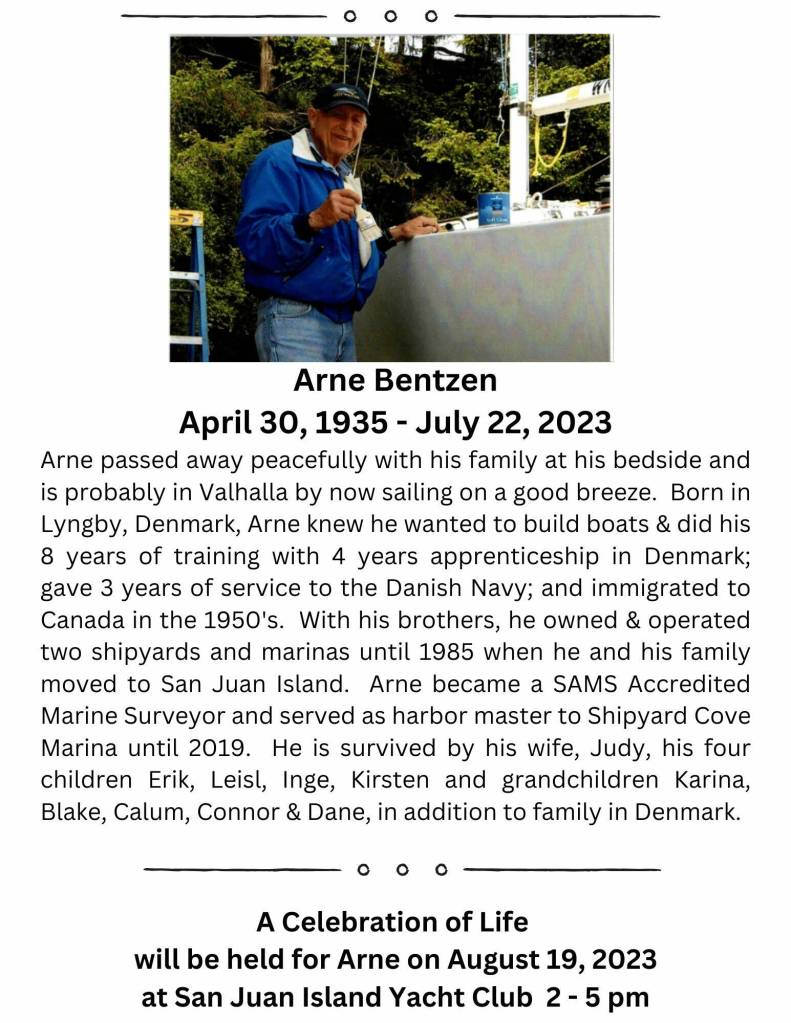 Arne Bentzen
April 30, 1935 - July 22, 2023

Arne passed away peacefully with his family at his bedside and is probably in Valhalla by now sailing on a good breeze. Born in Lyngby, Denmark, Arne knew he wanted to build boats & did his 8 years of training with 4 years apprenticeship in Denmark; gave 3 years of service to the Danish Navy; and immigrated to Canada in the 1950's. With his brothers, he owned & operated two shipyards and marinas until 1985 when he and his family moved to San Juan Island. Arne became a SAMS Accredited Marine Surveyor and served as harbor master to Shipyard Cove Marina until 2019. He is survived by his wife, Judy, his four children Erik, Leisl, Inge, Kirsten and grandchildren Karina, Blake, Calum, Connor & Dane, in addition to family in Denmark.

A Celebration of Life
will be held for Arne on August 19, 2023
at San Juan Island Yacht Club 2 - 5 pm